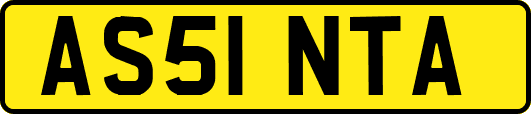 AS51 NTA